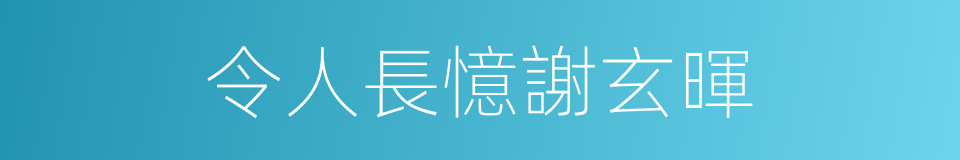 令人長憶謝玄暉